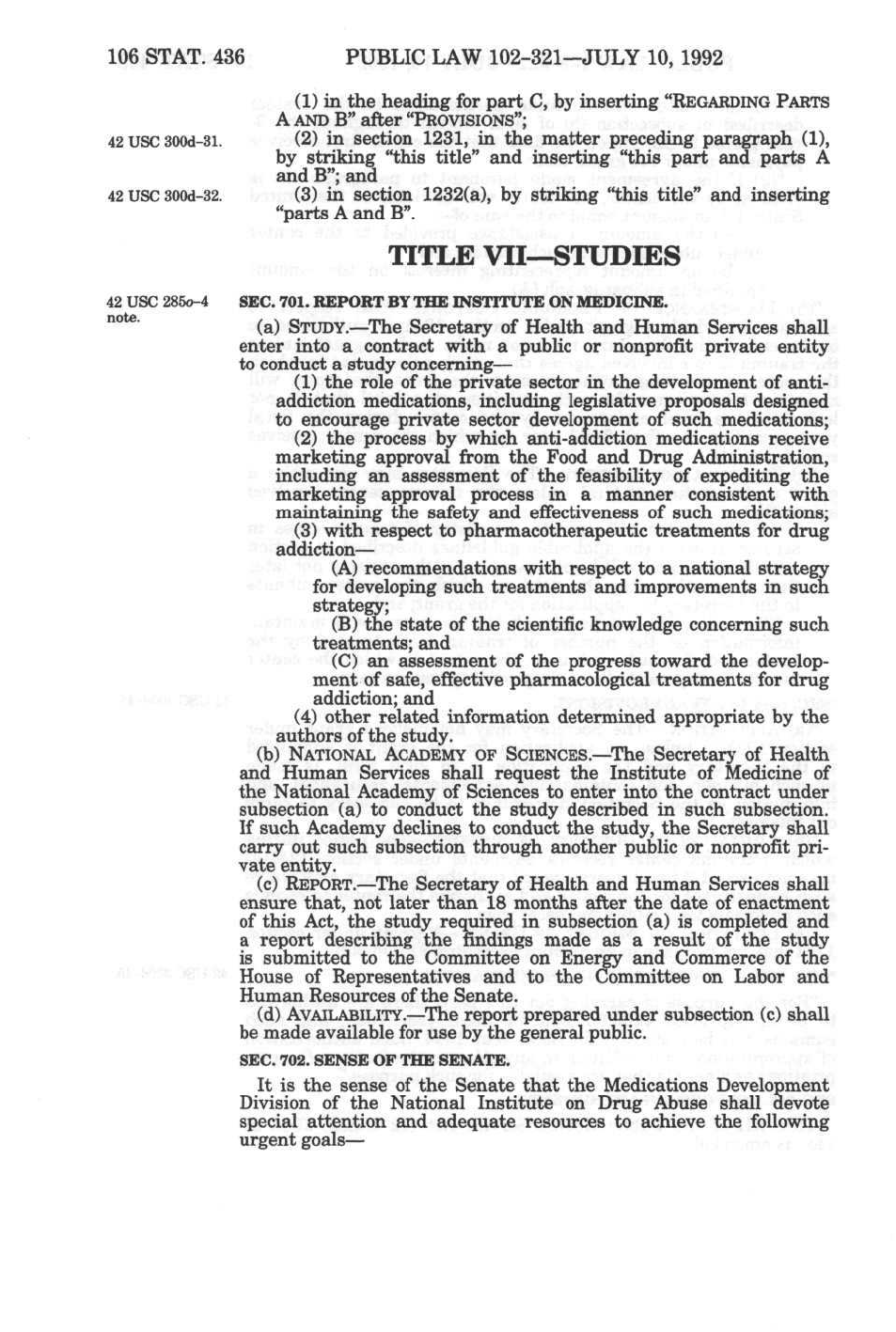 106 STAT. 436 PUBLIC LAW 102-321—JULY 10, 1992

(1) in the heading for part C, by inserting "REGARDING PARTS A AND B" after "PROVISIONS";

42 USC 300d-31.

(2) in section 1231, in the matter preceding paragraph (1), by striking "this title" and inserting "this part and parts A and B"; and

42 USC 300d-32.

(3) in section 1232(a), by striking "this title" and inserting "parts A and B".

TITLE VII—STUDIES

42 USC 285o-4 note.

SEC. 701. REPORT BY THE INSTITUTE ON MEDICINE.

(a) STUDY.—The Secretary of Health and Human Services shall enter into a contract with a public or nonprofit private entity to conduct a study concerning—

(1) the role of the private sector in the development of anti-addiction medications, including legislative proposals designed to encourage private sector development of such medications;

(2) the process by which anti-addiction medications receive marketing approval from the Food and Drug Administration, including an assessment of the feasibility of expediting the marketing approval process in a manner consistent with maintaining the safety and effectiveness of such medications;

(3) with respect to pharmacotherapeutic treatments for drug addiction—

(A) recommendations with respect to a national strategy for developing such treatments and improvements in such strategy;

(B) the state of the scientific knowledge concerning such treatments; and

(C) an assessment of the progress toward the development of safe, effective pharmacological treatments for drug addiction; and

(4) other related information determined appropriate by the authors of the study.

(b) NATIONAL ACADEMY OF SCIENCES.—The Secretary of Health and Human Services shall request the Institute of Medicine of the National Academy of Sciences to enter into the contract under subsection (a) to conduct the study described in such subsection. If such Academy declines to conduct the study, the Secretary shall carry out such subsection through another public or nonprofit private entity.

(c) REPORT.—The Secretary of Health and Human Services shall ensure that, not later than 18 months after the date of enactment of this Act, the study required in subsection (a) is completed and a report describing the findings made as a result of the study is submitted to the Committee on Energy and Commerce of the House of Representatives and to the Committee on Labor and Human Resources of the Senate.

(d) AVAILABILITY.—The report prepared under subsection (c) shall be made available for use by the general public.

SEC. 702. SENSE OF THE SENATE.

It is the sense of the Senate that the Medications Development Division of the National Institute on Drug Abuse shall devote special attention and adequate resources to achieve the following urgent goals—